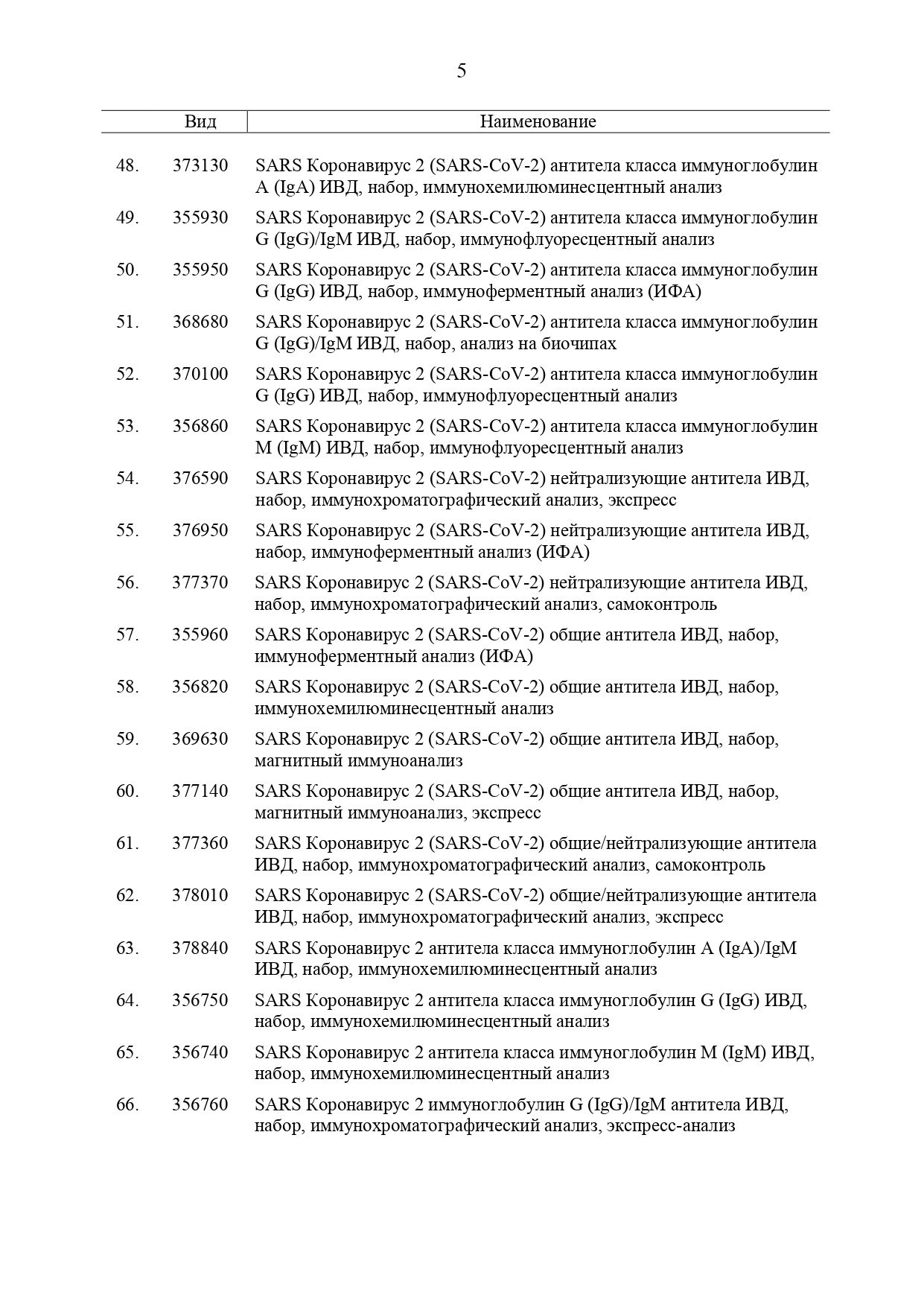 5

| | Вид | Наименование |
|---|---|---|
| 48. | 373130 | SARS Коронавирус 2 (SARS-CoV-2) антитела класса иммуноглобулин A (IgA) ИВД, набор, иммунохемилюминесцентный анализ |
| 49. | 355930 | SARS Коронавирус 2 (SARS-CoV-2) антитела класса иммуноглобулин G (IgG)/IgM ИВД, набор, иммунофлуоресцентный анализ |
| 50. | 355950 | SARS Коронавирус 2 (SARS-CoV-2) антитела класса иммуноглобулин G (IgG) ИВД, набор, иммуноферментный анализ (ИФА) |
| 51. | 368680 | SARS Коронавирус 2 (SARS-CoV-2) антитела класса иммуноглобулин G (IgG)/IgM ИВД, набор, анализ на биочипах |
| 52. | 370100 | SARS Коронавирус 2 (SARS-CoV-2) антитела класса иммуноглобулин G (IgG) ИВД, набор, иммунофлуоресцентный анализ |
| 53. | 356860 | SARS Коронавирус 2 (SARS-CoV-2) антитела класса иммуноглобулин M (IgM) ИВД, набор, иммунофлуоресцентный анализ |
| 54. | 376590 | SARS Коронавирус 2 (SARS-CoV-2) нейтрализующие антитела ИВД, набор, иммунохроматографический анализ, экспресс |
| 55. | 376950 | SARS Коронавирус 2 (SARS-CoV-2) нейтрализующие антитела ИВД, набор, иммуноферментный анализ (ИФА) |
| 56. | 377370 | SARS Коронавирус 2 (SARS-CoV-2) нейтрализующие антитела ИВД, набор, иммунохроматографический анализ, самоконтроль |
| 57. | 355960 | SARS Коронавирус 2 (SARS-CoV-2) общие антитела ИВД, набор, иммуноферментный анализ (ИФА) |
| 58. | 356820 | SARS Коронавирус 2 (SARS-CoV-2) общие антитела ИВД, набор, иммунохемилюминесцентный анализ |
| 59. | 369630 | SARS Коронавирус 2 (SARS-CoV-2) общие антитела ИВД, набор, магнитный иммуноанализ |
| 60. | 377140 | SARS Коронавирус 2 (SARS-CoV-2) общие антитела ИВД, набор, магнитный иммуноанализ, экспресс |
| 61. | 377360 | SARS Коронавирус 2 (SARS-CoV-2) общие/нейтрализующие антитела ИВД, набор, иммунохроматографический анализ, самоконтроль |
| 62. | 378010 | SARS Коронавирус 2 (SARS-CoV-2) общие/нейтрализующие антитела ИВД, набор, иммунохроматографический анализ, экспресс |
| 63. | 378840 | SARS Коронавирус 2 антитела класса иммуноглобулин A (IgA)/IgM ИВД, набор, иммунохемилюминесцентный анализ |
| 64. | 356750 | SARS Коронавирус 2 антитела класса иммуноглобулин G (IgG) ИВД, набор, иммунохемилюминесцентный анализ |
| 65. | 356740 | SARS Коронавирус 2 антитела класса иммуноглобулин M (IgM) ИВД, набор, иммунохемилюминесцентный анализ |
| 66. | 356760 | SARS Коронавирус 2 иммуноглобулин G (IgG)/IgM антитела ИВД, набор, иммунохроматографический анализ, экспресс-анализ |